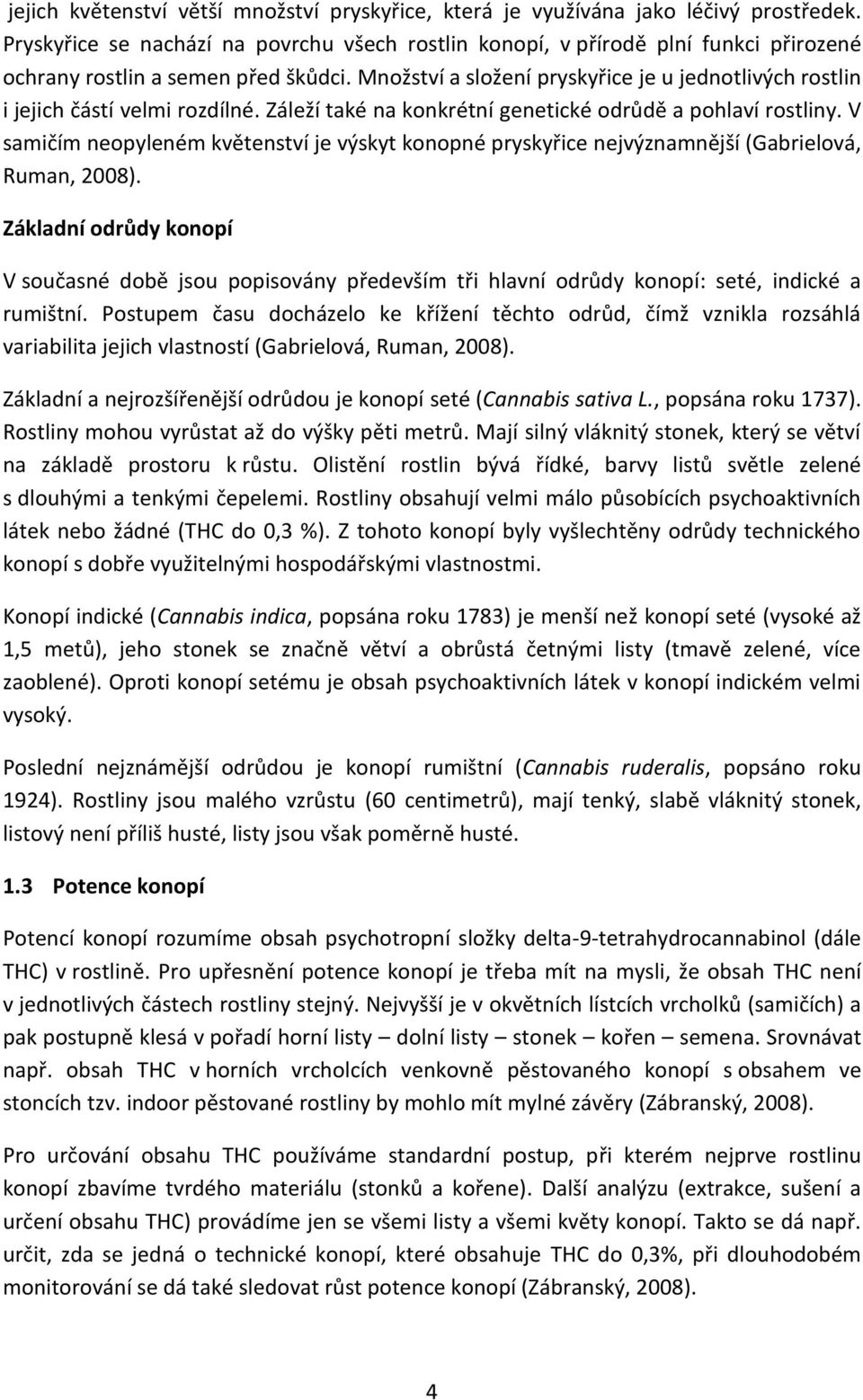 jejich květenství větší množství pryskyřice, která je využívána jako léčivý prostředek. Pryskyřice se nachází na povrchu všech rostlin konopí, v přírodě plní funkci přirozené ochrany rostlin a semen před škůdci. Množství a složení pryskyřice je u jednotlivých rostlin i jejich částí velmi rozdílné. Záleží také na konkrétní genetické odrůdě a pohlaví rostliny. V samičím neopyleném květenství je výskyt konopné pryskyřice nejvýznamnější (Gabrielová, Ruman, 2008).

Základní odrůdy konopí

V současné době jsou popisovány především tři hlavní odrůdy konopí: seté, indické a rumištní. Postupem času docházelo ke křížení těchto odrůd, čímž vznikla rozsáhlá variabilita jejich vlastností (Gabrielová, Ruman, 2008).

Základní a nejrozšířenější odrůdou je konopí seté (Cannabis sativa L., popsána roku 1737). Rostliny mohou vyrůstat až do výšky pěti metrů. Mají silný vláknitý stonek, který se větví na základě prostoru k růstu. Olistění rostlin bývá řídké, barvy listů světle zelené s dlouhými a tenkými čepelemi. Rostliny obsahují velmi málo působících psychoaktivních látek nebo žádné (THC do 0,3 %). Z tohoto konopí byly vyšlechtěny odrůdy technického konopí s dobře využitelnými hospodářskými vlastnostmi.

Konopí indické (Cannabis indica, popsána roku 1783) je menší než konopí seté (vysoké až 1,5 metů), jeho stonek se značně větví a obrůstá četnými listy (tmavě zelené, více zaoblené). Oproti konopí setému je obsah psychoaktivních látek v konopí indickém velmi vysoký.

Poslední nejznámější odrůdou je konopí rumištní (Cannabis ruderalis, popsáno roku 1924). Rostliny jsou malého vzrůstu (60 centimetrů), mají tenký, slabě vláknitý stonek, listový není příliš husté, listy jsou však poměrně husté.

1.3 Potence konopí

Potencí konopí rozumíme obsah psychotropní složky delta-9-tetrahydrocannabinol (dále THC) v rostlině. Pro upřesnění potence konopí je třeba mít na mysli, že obsah THC není v jednotlivých částech rostliny stejný. Nejvyšší je v okvětních lístcích vrcholků (samičích) a pak postupně klesá v pořadí horní listy – dolní listy – stonek – kořen – semena. Srovnávat např. obsah THC v horních vrcholcích venkovně pěstovaného konopí s obsahem ve stoncích tzv. indoor pěstované rostliny by mohlo mít mylné závěry (Zábranský, 2008).

Pro určování obsahu THC používáme standardní postup, při kterém nejprve rostlinu konopí zbavíme tvrdého materiálu (stonků a kořene). Další analýzu (extrakce, sušení a určení obsahu THC) provádíme jen se všemi listy a všemi květy konopí. Takto se dá např. určit, zda se jedná o technické konopí, které obsahuje THC do 0,3%, při dlouhodobém monitorování se dá také sledovat růst potence konopí (Zábranský, 2008).

4